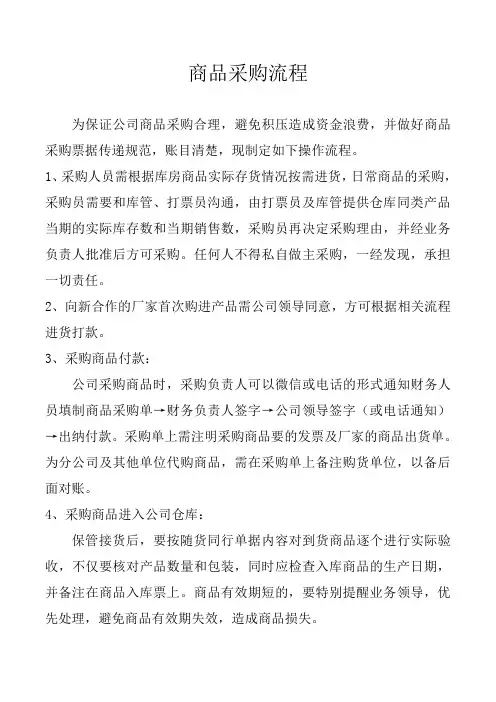 商品采购流程

为保证公司商品采购合理，避免积压造成资金浪费，并做好商品采购票据传递规范，账目清楚，现制定如下操作流程。

1、采购人员需根据库房商品实际存货情况按需进货，日常商品的采购，采购员需要和库管、打票员沟通，由打票员及库管提供仓库同类产品当期的实际库存数和当期销售数，采购员再决定采购理由，并经业务负责人批准后方可采购。任何人不得私自做主采购，一经发现，承担一切责任。

2、向新合作的厂家首次购进产品需公司领导同意，方可根据相关流程进货打款。

3、采购商品付款：

公司采购商品时，采购负责人可以微信或电话的形式通知财务人员填制商品采购单→财务负责人签字→公司领导签字（或电话通知）→出纳付款。采购单上需注明采购商品要的发票及厂家的商品出货单。为分公司及其他单位代购商品，需在采购单上备注购货单位，以备后面对账。

4、采购商品进入公司仓库：

保管接货后，要按随货同行单据内容对到货商品逐个进行实际验收，不仅要核对产品数量和包装，同时应检查入库商品的生产日期，并备注在商品入库票上。商品有效期短的，要特别提醒业务领导，优先处理，避免商品有效期失效，造成商品损失。